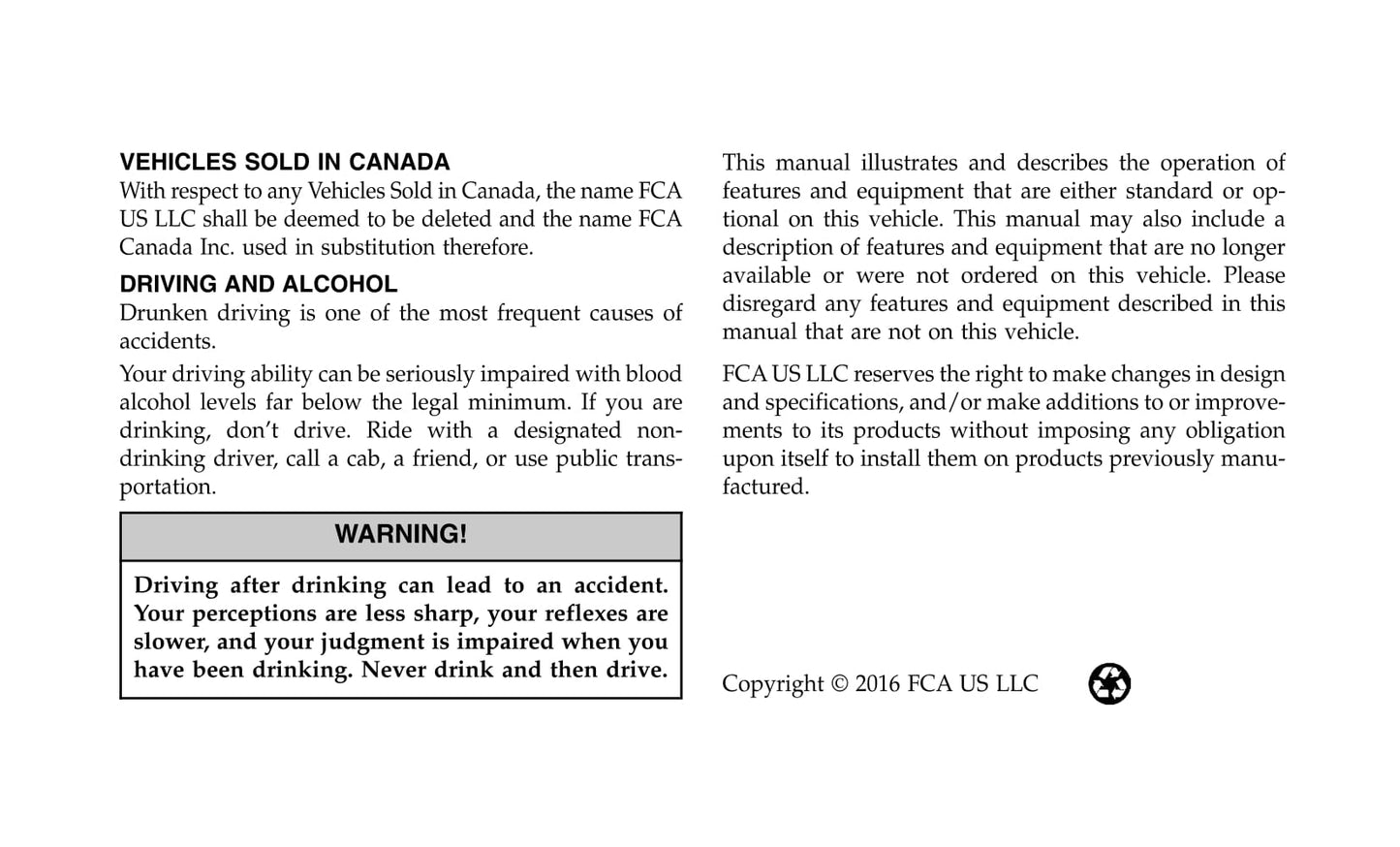 VEHICLES SOLD IN CANADA
With respect to any Vehicles Sold in Canada, the name FCA US LLC shall be deemed to be deleted and the name FCA Canada Inc. used in substitution therefore.

DRIVING AND ALCOHOL
Drunken driving is one of the most frequent causes of accidents.

Your driving ability can be seriously impaired with blood alcohol levels far below the legal minimum. If you are drinking, don't drive. Ride with a designated non-drinking driver, call a cab, a friend, or use public transportation.

WARNING!

Driving after drinking can lead to an accident. Your perceptions are less sharp, your reflexes are slower, and your judgment is impaired when you have been drinking. Never drink and then drive.

This manual illustrates and describes the operation of features and equipment that are either standard or optional on this vehicle. This manual may also include a description of features and equipment that are no longer available or were not ordered on this vehicle. Please disregard any features and equipment described in this manual that are not on this vehicle.

FCA US LLC reserves the right to make changes in design and specifications, and/or make additions to or improvements to its products without imposing any obligation upon itself to install them on products previously manufactured.

Copyright © 2016 FCA US LLC